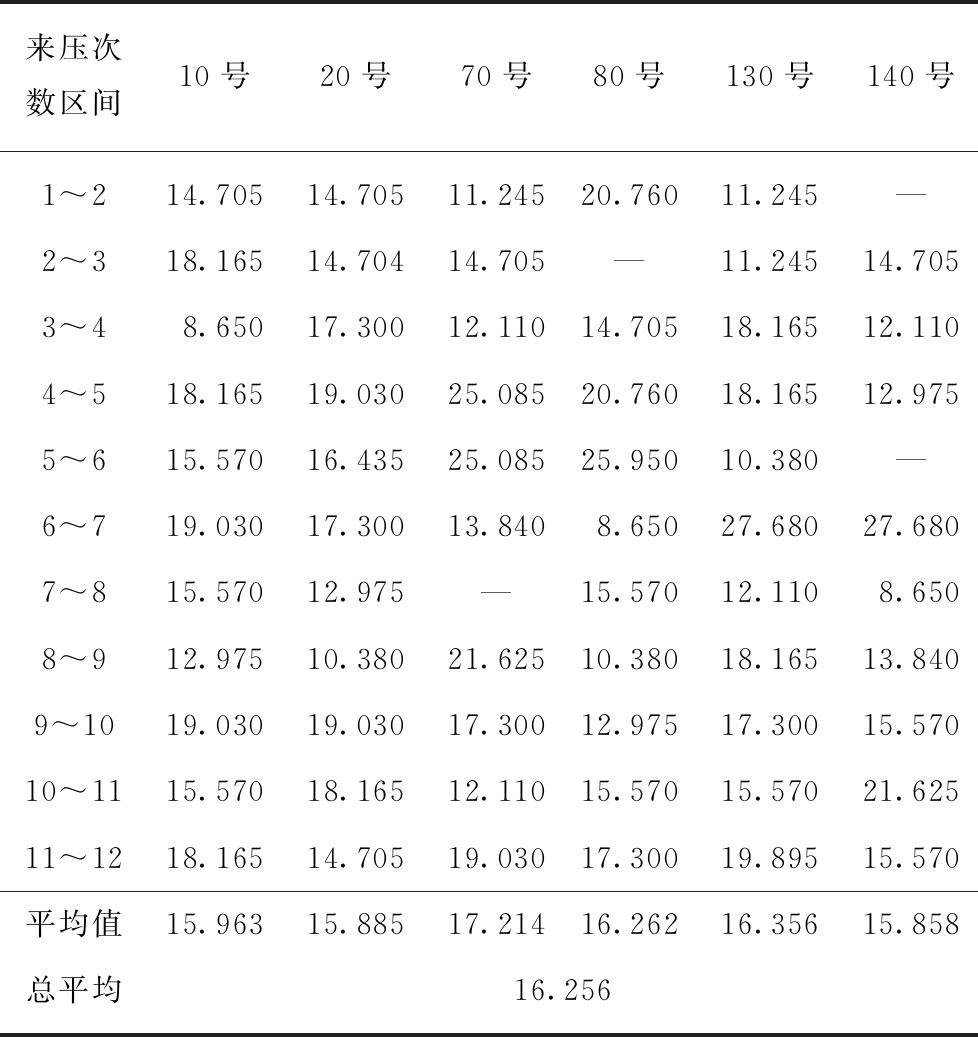 | 来压次数区间 | 10 号 | 20 号 | 70 号 | 80 号 | 130 号 | 140 号 |
|---|---|---|---|---|---|---|
| 1～2 | 14.705 | 14.705 | 11.245 | 20.760 | 11.245 | — |
| 2～3 | 18.165 | 14.704 | 14.705 | — | 11.245 | 14.705 |
| 3～4 | 8.650 | 17.300 | 12.110 | 14.705 | 18.165 | 12.110 |
| 4～5 | 18.165 | 19.030 | 25.085 | 20.760 | 18.165 | 12.975 |
| 5～6 | 15.570 | 16.435 | 25.085 | 25.950 | 10.380 | — |
| 6～7 | 19.030 | 17.300 | 13.840 | 8.650 | 27.680 | 27.680 |
| 7～8 | 15.570 | 12.975 | — | 15.570 | 12.110 | 8.650 |
| 8～9 | 12.975 | 10.380 | 21.625 | 10.380 | 18.165 | 13.840 |
| 9～10 | 19.030 | 19.030 | 17.300 | 12.975 | 17.300 | 15.570 |
| 10～11 | 15.570 | 18.165 | 12.110 | 15.570 | 15.570 | 21.625 |
| 11～12 | 18.165 | 14.705 | 19.030 | 17.300 | 19.895 | 15.570 |
| 平均值 | 15.963 | 15.885 | 17.214 | 16.262 | 16.356 | 15.858 |
| 总平均 | 16.256 | | | | | |